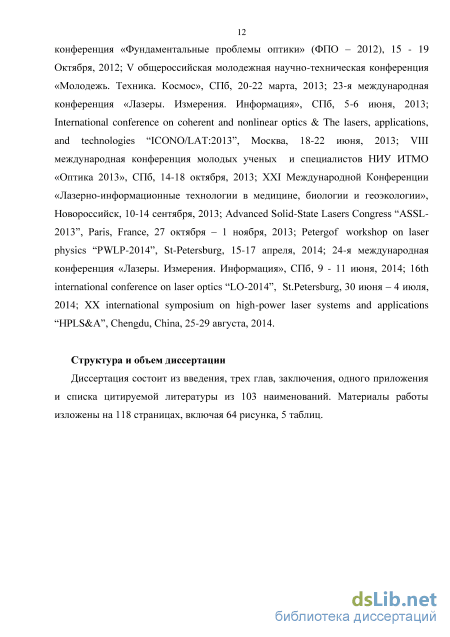 12

конференция «Фундаментальные проблемы оптики» (ФПО – 2012), 15 - 19 Октября, 2012; V общероссийская молодежная научно-техническая конференция «Молодежь. Техника. Космос», СПб, 20-22 марта, 2013; 23-я международная конференция «Лазеры. Измерения. Информация», СПб, 5-6 июня, 2013; International conference on coherent and nonlinear optics & The lasers, applications, and technologies "ICONO/LAT:2013", Москва, 18-22 июня, 2013; VIII международная конференция молодых ученых и специалистов НИУ ИТМО «Оптика 2013», СПб, 14-18 октября, 2013; XXI Международной Конференции «Лазерно-информационные технологии в медицине, биологии и геоэкологии», Новороссийск, 10-14 сентября, 2013; Advanced Solid-State Lasers Congress "ASSL-2013", Paris, France, 27 октября – 1 ноября, 2013; Petergof workshop on laser physics "PWLP-2014", St-Petersburg, 15-17 апреля, 2014; 24-я международная конференция «Лазеры. Измерения. Информация», СПб, 9 - 11 июня, 2014; 16th international conference on laser optics "LO-2014", St.Petersburg, 30 июня – 4 июля, 2014; XX international symposium on high-power laser systems and applications "HPLS&A", Chengdu, China, 25-29 августа, 2014.

Структура и объем диссертации

Диссертация состоит из введения, трех глав, заключения, одного приложения и списка цитируемой литературы из 103 наименований. Материалы работы изложены на 118 страницах, включая 64 рисунка, 5 таблиц.

dsLib.net
библиотека диссертаций